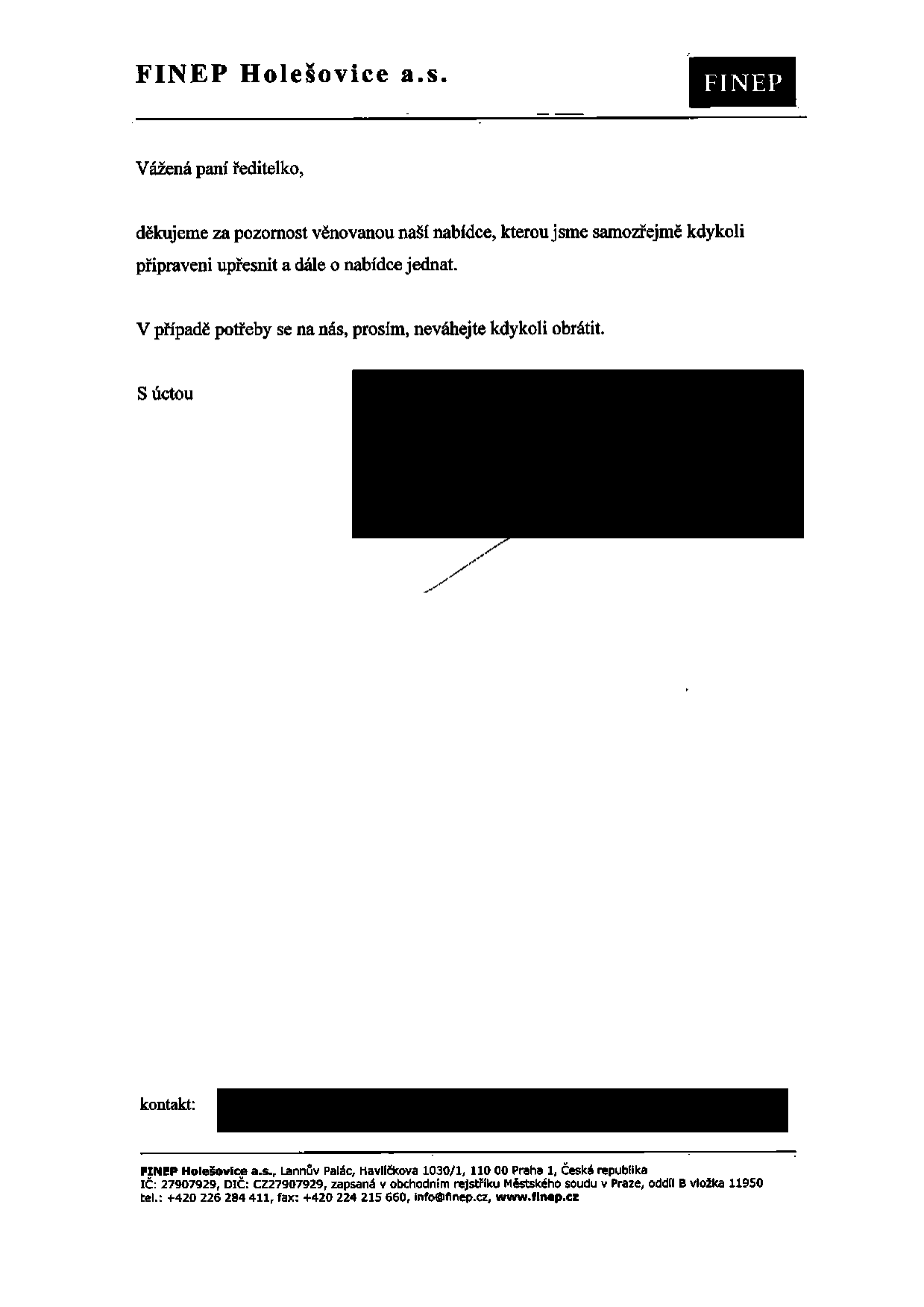 FINEP Holešovice a.s.

FINEP

Vážená paní ředitelko,

děkujeme za pozornost věnovanou naší nabídce, kterou jsme samozřejmě kdykoli připraveni upřesnit a dále o nabídce jednat.

V případě potřeby se na nás, prosím, neváhejte kdykoli obrátit.

S úctou

kontakt:

FINEP Holešovice a.s., Lannův Palác, Havlíčkova 1030/1, 110 00 Praha 1, Česká republika
IČ: 27907929, DIČ: CZ27907929, zapsaná v obchodním rejstříku Městského soudu v Praze, oddíl B vložka 11950
tel.: +420 226 284 411, fax: +420 224 215 660, info@finep.cz, www.finep.cz